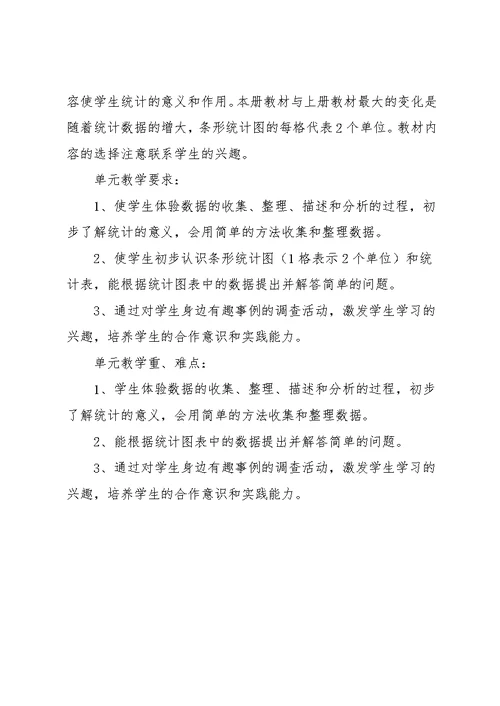 容使学生统计的意义和作用。本册教材与上册教材最大的变化是随着统计数据的增大，条形统计图的每格代表2个单位。教材内容的选择注意联系学生的兴趣。

单元教学要求：

1、使学生体验数据的收集、整理、描述和分析的过程，初步了解统计的意义，会用简单的方法收集和整理数据。

2、使学生初步认识条形统计图（1格表示2个单位）和统计表，能根据统计图表中的数据提出并解答简单的问题。

3、通过对学生身边有趣事例的调查活动，激发学生学习的兴趣，培养学生的合作意识和实践能力。

单元教学重、难点：

1、学生体验数据的收集、整理、描述和分析的过程，初步了解统计的意义，会用简单的方法收集和整理数据。

2、能根据统计图表中的数据提出并解答简单的问题。

3、通过对学生身边有趣事例的调查活动，激发学生学习的兴趣，培养学生的合作意识和实践能力。